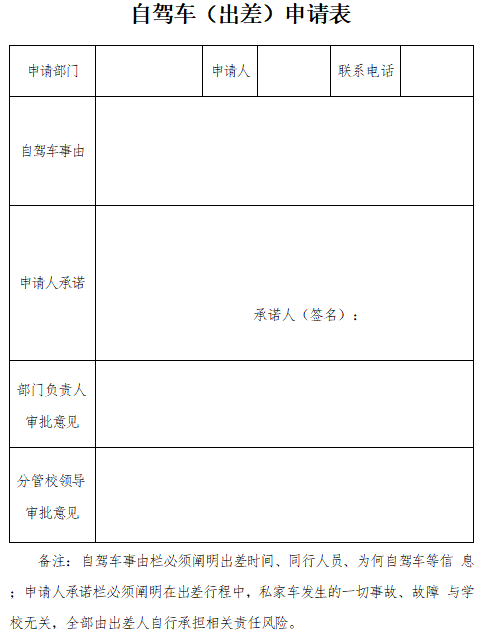 自驾车（出差）申请表

| 申请部门 | | 申请人 | | 联系电话 | |
|---|---|---|---|---|---|
| 自驾车事由 | | | | | |
| 申请人承诺 | 承诺人（签名）： | | | | |
| 部门负责人审批意见 | | | | | |
| 分管校领导审批意见 | | | | | |

备注：自驾车事由栏必须阐明出差时间、同行人员、为何自驾车等信 息；申请人承诺栏必须阐明在出差行程中，私家车发生的一切事故、故障 与学校无关，全部由出差人自行承担相关责任风险。